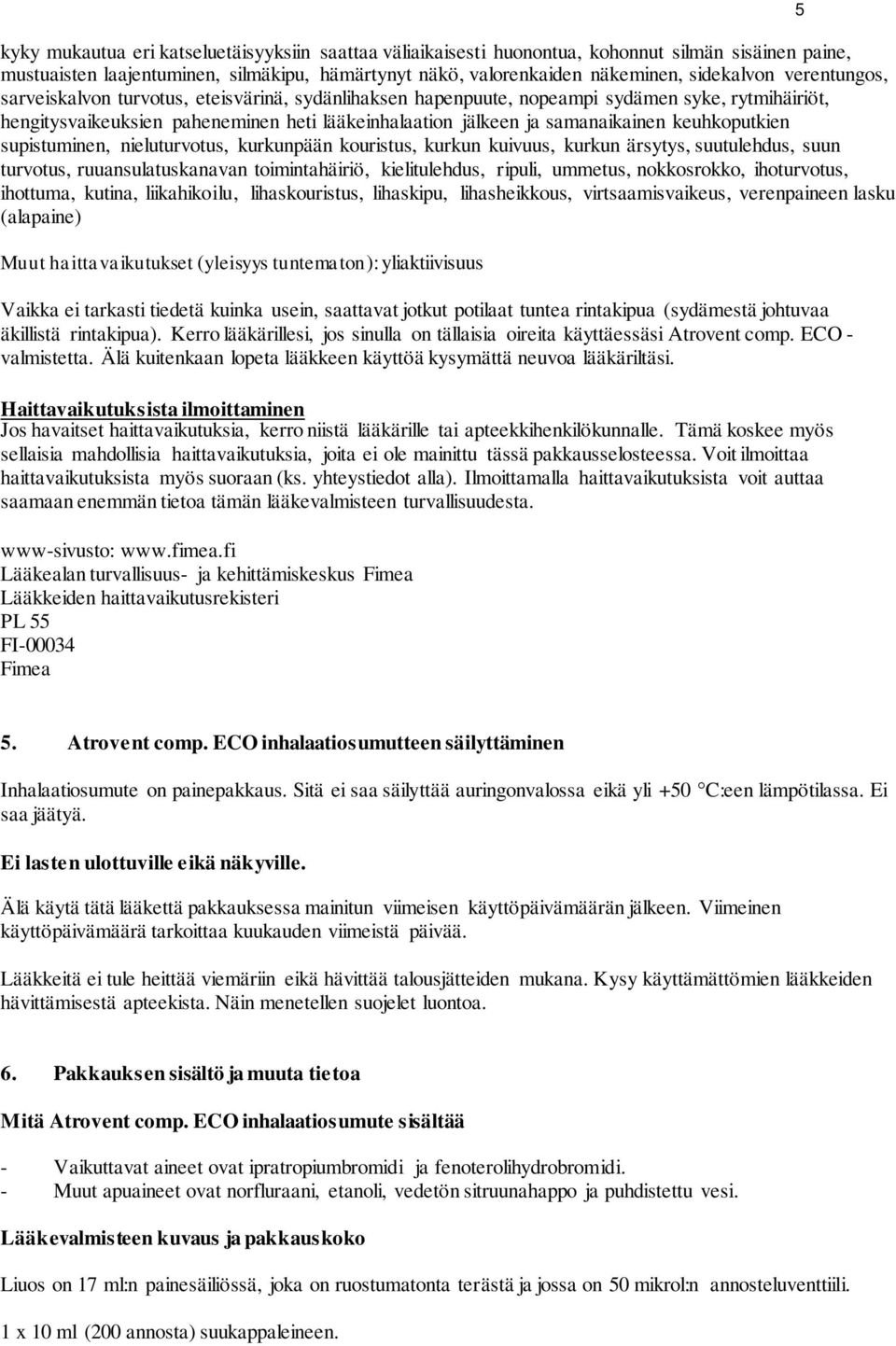 5

kyky mukautua eri katseluetäisyyksiin saattaa väliaikaisesti huonontua, kohonnut silmän sisäinen paine, mustuaisten laajentuminen, silmäkipu, hämärtynyt näkö, valorenkaiden näkeminen, sidekalvon verentungos, sarveiskalvon turvotus, eteisvärinä, sydänlihaksen hapenpuute, nopeampi sydämen syke, rytmihäiriöt, hengitysvaikeuksien paheneminen heti lääkeinhalaation jälkeen ja samanaikainen keuhkoputkien supistuminen, nieluturvotus, kurkunpään kouristus, kurkun kuivuus, kurkun ärsytys, suutulehdus, suun turvotus, ruuansulatuskanavan toimintahäiriö, kielitulehdus, ripuli, ummetus, nokkosrokko, ihoturvotus, ihottuma, kutina, liikahikoilu, lihaskouristus, lihaskipu, lihasheikkous, virtsaamisvaikeus, verenpaineen lasku (alapaine)

Muut haittavaikutukset (yleisyys tuntematon): yliaktiivisuus

Vaikka ei tarkasti tiedetä kuinka usein, saattavat jotkut potilaat tuntea rintakipua (sydämestä johtuvaa äkillistä rintakipua). Kerro lääkärillesi, jos sinulla on tällaisia oireita käyttäessäsi Atrovent comp. ECO - valmistetta. Älä kuitenkaan lopeta lääkkeen käyttöä kysymättä neuvoa lääkäriltäsi.

Haittavaikutuksista ilmoittaminen
Jos havaitset haittavaikutuksia, kerro niistä lääkärille tai apteekkihenkilökunnalle. Tämä koskee myös sellaisia mahdollisia haittavaikutuksia, joita ei ole mainittu tässä pakkausselosteessa. Voit ilmoittaa haittavaikutuksista myös suoraan (ks. yhteystiedot alla). Ilmoittamalla haittavaikutuksista voit auttaa saamaan enemmän tietoa tämän lääkevalmisteen turvallisuudesta.

www-sivusto: www.fimea.fi
Lääkealan turvallisuus- ja kehittämiskeskus Fimea
Lääkkeiden haittavaikutusrekisteri
PL 55
FI-00034
Fimea

5. Atrovent comp. ECO inhalaatiosumutteen säilyttäminen

Inhalaatiosumute on painepakkaus. Sitä ei saa säilyttää auringonvalossa eikä yli +50 °C:een lämpötilassa. Ei saa jäätyä.

Ei lasten ulottuville eikä näkyville.

Älä käytä tätä lääkettä pakkauksessa mainitun viimeisen käyttöpäivämäärän jälkeen. Viimeinen käyttöpäivämäärä tarkoittaa kuukauden viimeistä päivää.

Lääkkeitä ei tule heittää viemäriin eikä hävittää talousjätteiden mukana. Kysy käyttämättömien lääkkeiden hävittämisestä apteekista. Näin menetellen suojelet luontoa.

6. Pakkauksen sisältö ja muuta tietoa

Mitä Atrovent comp. ECO inhalaatiosumute sisältää

- Vaikuttavat aineet ovat ipratropiumbromidi ja fenoterolihydrobromidi.
- Muut apuaineet ovat norfluraani, etanoli, vedetön sitruunahappo ja puhdistettu vesi.

Lääkevalmisteen kuvaus ja pakkauskoko

Liuos on 17 ml:n painesäiliössä, joka on ruostumatonta terästä ja jossa on 50 mikrol:n annosteluventtiili.

1 x 10 ml (200 annosta) suukappaleineen.